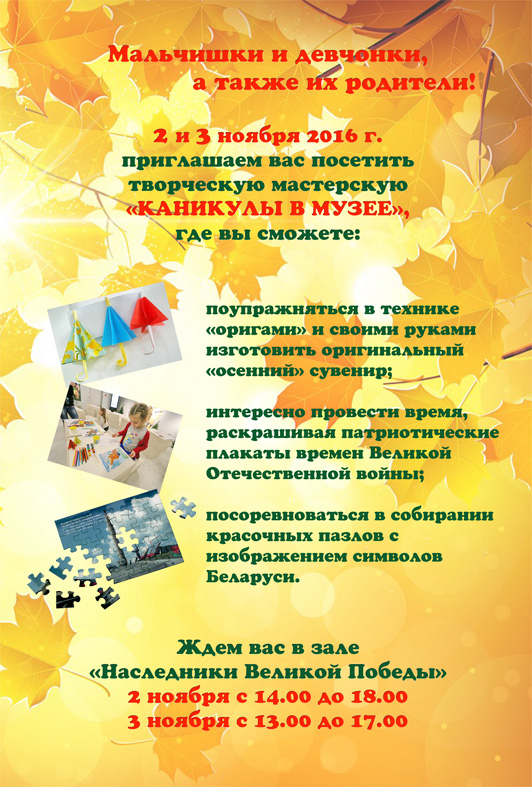 Мальчишки и девчонки,
а также их родители!

2 и 3 ноября 2016 г.
приглашаем вас посетить
творческую мастерскую
«КАНИКУЛЫ В МУЗЕЕ»,
где вы сможете:

поупражняться в технике «оригами» и своими руками изготовить оригинальный «осенний» сувенир;

интересно провести время, раскрашивая патриотические плакаты времен Великой Отечественной войны;

посоревноваться в собирании красочных пазлов с изображением символов Беларуси.

Ждем вас в зале
«Наследники Великой Победы»
2 ноября с 14.00 до 18.00
3 ноября с 13.00 до 17.00